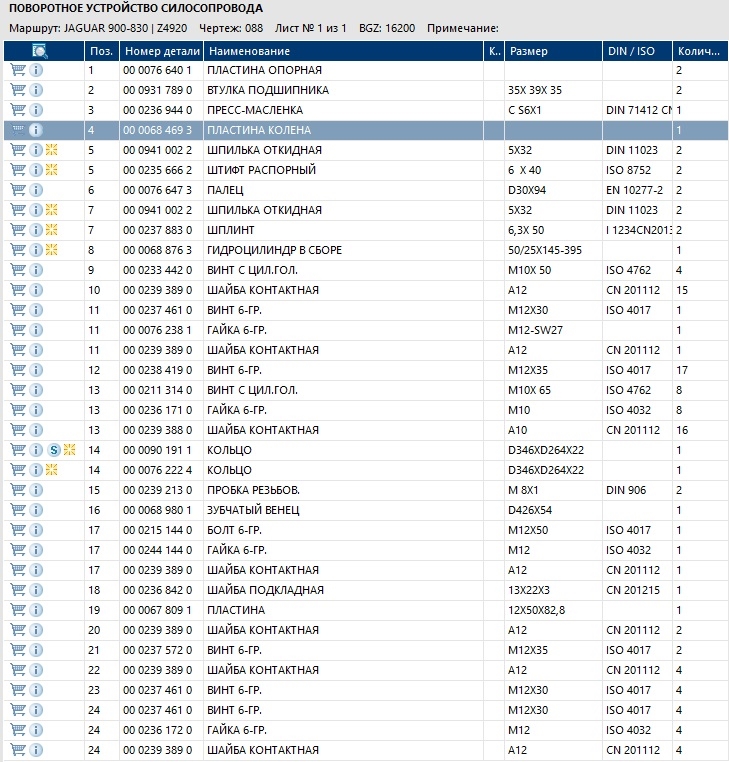 ПОВОРОТНОЕ УСТРОЙСТВО СИЛОСОПРОВОДА

Маршрут: JAGUAR 900-830 | Z4920 Чертеж: 088 Лист № 1 из 1 BGZ: 16200 Примечание:

| | Поз. | Номер детали | Наименование | К.. | Размер | DIN / ISO | Колич... |
|---|---|---|---|---|---|---|---|
| | 1 | 00 0076 640 1 | ПЛАСТИНА ОПОРНАЯ | | | | 2 |
| | 2 | 00 0931 789 0 | ВТУЛКА ПОДШИПНИКА | | 35X 39X 35 | | 2 |
| | 3 | 00 0236 944 0 | ПРЕСС-МАСЛЕНКА | | C S6X1 | DIN 71412 CN | 1 |
| | 4 | 00 0068 469 3 | ПЛАСТИНА КОЛЕНА | | | | 1 |
| | 5 | 00 0941 002 2 | ШПИЛЬКА ОТКИДНАЯ | | 5X32 | DIN 11023 | 2 |
| | 5 | 00 0235 666 2 | ШТИФТ РАСПОРНЫЙ | | 6 X 40 | ISO 8752 | 2 |
| | 6 | 00 0076 647 3 | ПАЛЕЦ | | D30X94 | EN 10277-2 | 2 |
| | 7 | 00 0941 002 2 | ШПИЛЬКА ОТКИДНАЯ | | 5X32 | DIN 11023 | 2 |
| | 7 | 00 0237 883 0 | ШПЛИНТ | | 6,3X 50 | I 1234CN2013 | 2 |
| | 8 | 00 0068 876 3 | ГИДРОЦИЛИНДР В СБОРЕ | | 50/25X145-395 | | 1 |
| | 9 | 00 0233 442 0 | ВИНТ С ЦИЛ.ГОЛ. | | M10X 50 | ISO 4762 | 4 |
| | 10 | 00 0239 389 0 | ШАЙБА КОНТАКТНАЯ | | A12 | CN 201112 | 15 |
| | 11 | 00 0237 461 0 | ВИНТ 6-ГР. | | M12X30 | ISO 4017 | 1 |
| | 11 | 00 0076 238 1 | ГАЙКА 6-ГР. | | M12-SW27 | | 1 |
| | 11 | 00 0239 389 0 | ШАЙБА КОНТАКТНАЯ | | A12 | CN 201112 | 1 |
| | 12 | 00 0238 419 0 | ВИНТ 6-ГР. | | M12X35 | ISO 4017 | 17 |
| | 13 | 00 0211 314 0 | ВИНТ С ЦИЛ.ГОЛ. | | M10X 65 | ISO 4762 | 8 |
| | 13 | 00 0236 171 0 | ГАЙКА 6-ГР. | | M10 | ISO 4032 | 8 |
| | 13 | 00 0239 388 0 | ШАЙБА КОНТАКТНАЯ | | A10 | CN 201112 | 16 |
| S | 14 | 00 0090 191 1 | КОЛЬЦО | | D346XD264X22 | | 1 |
| | 14 | 00 0076 222 4 | КОЛЬЦО | | D346XD264X22 | | 1 |
| | 15 | 00 0239 213 0 | ПРОБКА РЕЗЬБОВ. | | M 8X1 | DIN 906 | 2 |
| | 16 | 00 0068 980 1 | ЗУБЧАТЫЙ ВЕНЕЦ | | D426X54 | | 1 |
| | 17 | 00 0215 144 0 | БОЛТ 6-ГР. | | M12X50 | ISO 4017 | 1 |
| | 17 | 00 0244 144 0 | ГАЙКА 6-ГР. | | M12 | ISO 4032 | 1 |
| | 17 | 00 0239 389 0 | ШАЙБА КОНТАКТНАЯ | | A12 | CN 201112 | 1 |
| | 18 | 00 0236 842 0 | ШАЙБА ПОДКЛАДНАЯ | | 13X22X3 | CN 201215 | 1 |
| | 19 | 00 0067 809 1 | ПЛАСТИНА | | 12X50X82,8 | | 1 |
| | 20 | 00 0239 389 0 | ШАЙБА КОНТАКТНАЯ | | A12 | CN 201112 | 2 |
| | 21 | 00 0237 572 0 | ВИНТ 6-ГР. | | M12X35 | ISO 4017 | 2 |
| | 22 | 00 0239 389 0 | ШАЙБА КОНТАКТНАЯ | | A12 | CN 201112 | 4 |
| | 23 | 00 0237 461 0 | ВИНТ 6-ГР. | | M12X30 | ISO 4017 | 4 |
| | 24 | 00 0237 461 0 | ВИНТ 6-ГР. | | M12X30 | ISO 4017 | 4 |
| | 24 | 00 0236 172 0 | ГАЙКА 6-ГР. | | M12 | ISO 4032 | 4 |
| | 24 | 00 0239 389 0 | ШАЙБА КОНТАКТНАЯ | | A12 | CN 201112 | 4 |